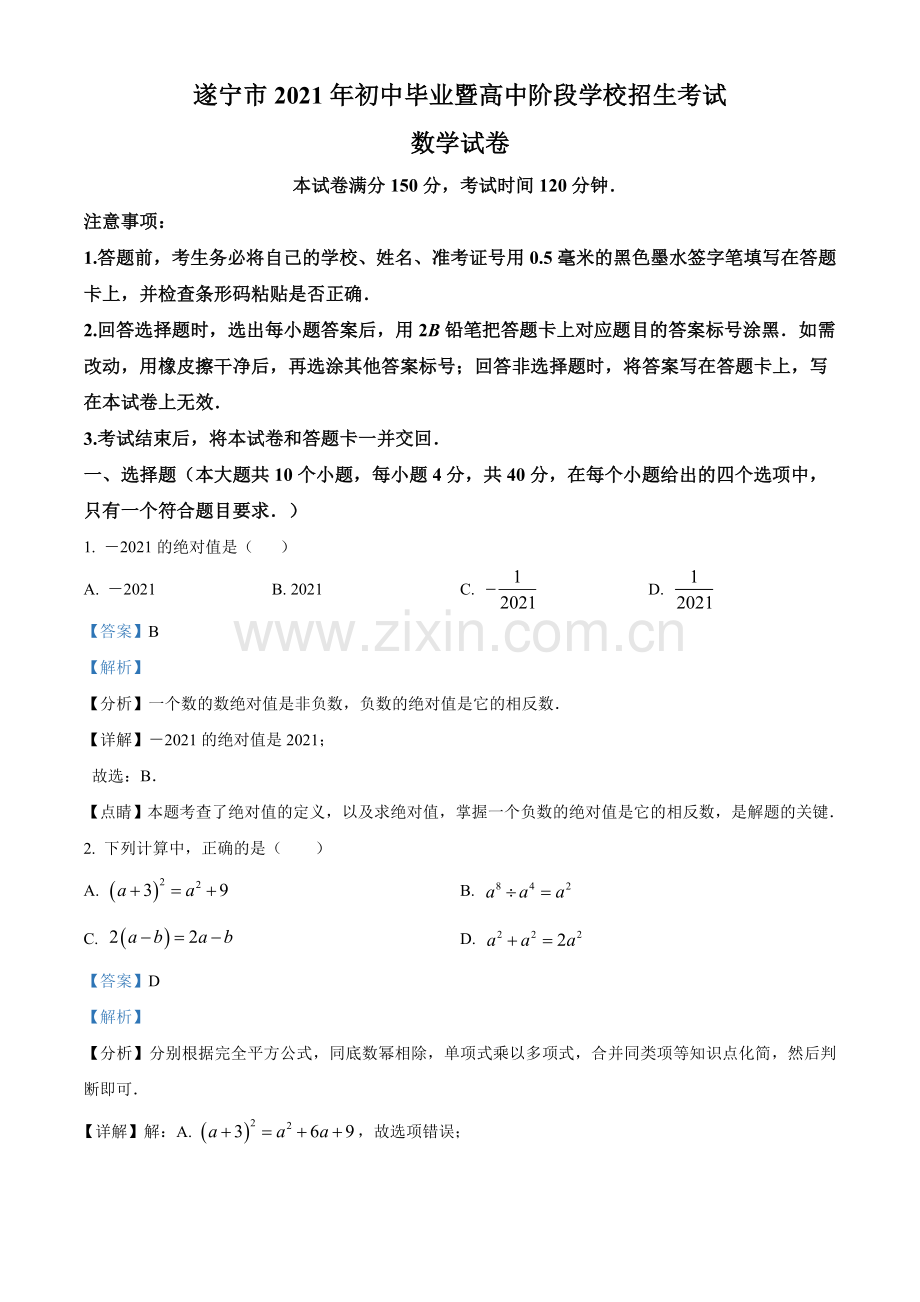 遂宁市2021年初中毕业暨高中阶段学校招生考试

数学试卷

本试卷满分150分，考试时间120分钟.

注意事项：

1.答题前，考生务必将自己的学校、姓名、准考证号用0.5毫米的黑色墨水签字笔填写在答题卡上，并检查条形码粘贴是否正确.

2.回答选择题时，选出每小题答案后，用2B铅笔把答题卡上对应题目的答案标号涂黑．如需改动，用橡皮擦干净后，再选涂其他答案标号；回答非选择题时，将答案写在答题卡上，写在本试卷上无效.

3.考试结束后，将本试卷和答题卡一并交回.

一、选择题（本大题共10个小题，每小题4分，共40分，在每个小题给出的四个选项中，只有一个符合题目要求.）

1. －2021的绝对值是（　　）

A. －2021　B. 2021　C. $-\frac{1}{2021}$　D. $\frac{1}{2021}$

【答案】B

【解析】

【分析】一个数的数绝对值是非负数，负数的绝对值是它的相反数.

【详解】－2021的绝对值是2021；

故选：B.

【点睛】本题考查了绝对值的定义，以及求绝对值，掌握一个负数的绝对值是它的相反数，是解题的关键.

2. 下列计算中，正确的是（　　）

A. $(a+3)^2=a^2+9$　B. $a^8\div a^4=a^2$

C. $2(a-b)=2a-b$　D. $a^2+a^2=2a^2$

【答案】D

【解析】

【分析】分别根据完全平方公式，同底数幂相除，单项式乘以多项式，合并同类项等知识点化简，然后判断即可.

【详解】解：A. $(a+3)^2=a^2+6a+9$，故选项错误；

www.zixin.com.cn